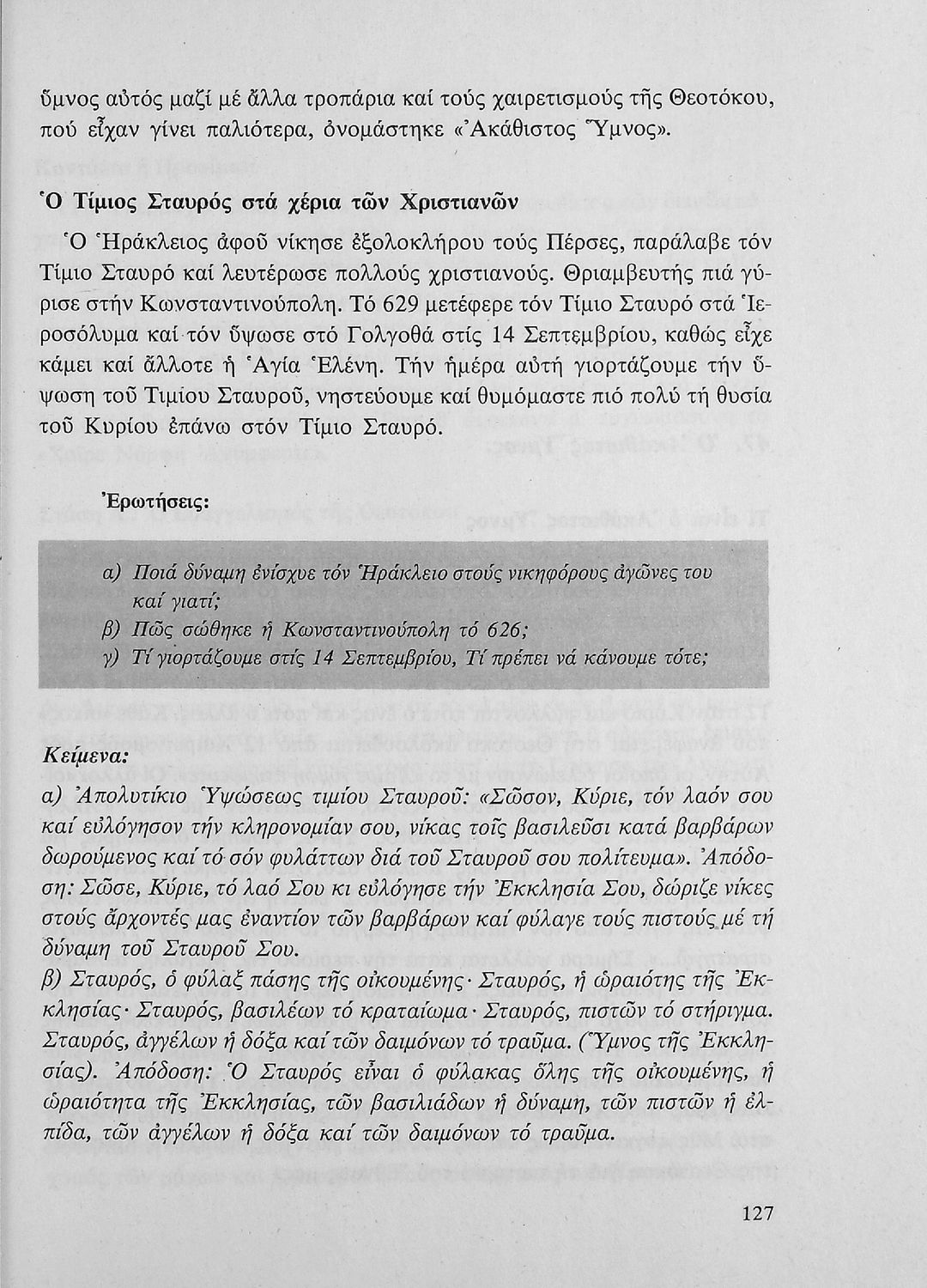 ὕμνος αὐτός μαζί μέ ἄλλα τροπάρια καί τούς χαιρετισμούς τῆς Θεοτόκου, πού εἶχαν γίνει παλιότερα, ὀνομάστηκε «Ἀκάθιστος Ὕμνος».

Ὁ Τίμιος Σταυρός στά χέρια τῶν Χριστιανῶν

Ὁ Ἡράκλειος ἀφοῦ νίκησε ἐξολοκλήρου τούς Πέρσες, παράλαβε τόν Τίμιο Σταυρό καί λευτέρωσε πολλούς χριστιανούς. Θριαμβευτής πιά γύρισε στήν Κωνσταντινούπολη. Τό 629 μετέφερε τόν Τίμιο Σταυρό στά Ἱεροσόλυμα καί τόν ὕψωσε στό Γολγοθά στίς 14 Σεπτεμβρίου, καθώς εἶχε κάμει καί ἄλλοτε ἡ Ἁγία Ἑλένη. Τήν ἡμέρα αὐτή γιορτάζουμε τήν ὕψωση τοῦ Τιμίου Σταυροῦ, νηστεύουμε καί θυμόμαστε πιό πολύ τή θυσία τοῦ Κυρίου ἐπάνω στόν Τίμιο Σταυρό.

Ἐρωτήσεις:

α) Ποιά δύναμη ἐνίσχυε τόν Ἡράκλειο στούς νικηφόρους ἀγῶνες του καί γιατί;
β) Πῶς σώθηκε ἡ Κωνσταντινούπολη τό 626;
γ) Τί γιορτάζουμε στίς 14 Σεπτεμβρίου, Τί πρέπει νά κάνουμε τότε;

Κείμενα:

α) Ἀπολυτίκιο Ὑψώσεως τιμίου Σταυροῦ: «Σῶσον, Κύριε, τόν λαόν σου καί εὐλόγησον τήν κληρονομίαν σου, νίκας τοῖς βασιλεῦσι κατά βαρβάρων δωρούμενος καί τό σόν φυλάττων διά τοῦ Σταυροῦ σου πολίτευμα». Ἀπόδοση: Σῶσε, Κύριε, τό λαό Σου κι εὐλόγησε τήν Ἐκκλησία Σου, δώριζε νίκες στούς ἄρχοντές μας ἐναντίον τῶν βαρβάρων καί φύλαγε τούς πιστούς μέ τή δύναμη τοῦ Σταυροῦ Σου.
β) Σταυρός, ὁ φύλαξ πάσης τῆς οἰκουμένης· Σταυρός, ἡ ὡραιότης τῆς Ἐκκλησίας· Σταυρός, βασιλέων τό κραταίωμα· Σταυρός, πιστῶν τό στήριγμα. Σταυρός, ἀγγέλων ἡ δόξα καί τῶν δαιμόνων τό τραῦμα. (Ὕμνος τῆς Ἐκκλησίας). Ἀπόδοση: Ὁ Σταυρός εἶναι ὁ φύλακας ὅλης τῆς οἰκουμένης, ἡ ὡραιότητα τῆς Ἐκκλησίας, τῶν βασιλιάδων ἡ δύναμη, τῶν πιστῶν ἡ ἐλπίδα, τῶν ἀγγέλων ἡ δόξα καί τῶν δαιμόνων τό τραῦμα.

127